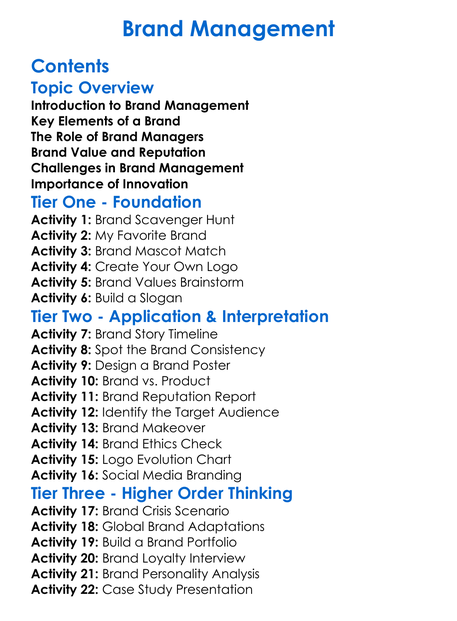 Brand Management

Contents
Topic Overview
Introduction to Brand Management
Key Elements of a Brand
The Role of Brand Managers
Brand Value and Reputation
Challenges in Brand Management
Importance of Innovation

Tier One - Foundation
Activity 1: Brand Scavenger Hunt
Activity 2: My Favorite Brand
Activity 3: Brand Mascot Match
Activity 4: Create Your Own Logo
Activity 5: Brand Values Brainstorm
Activity 6: Build a Slogan

Tier Two - Application & Interpretation
Activity 7: Brand Story Timeline
Activity 8: Spot the Brand Consistency
Activity 9: Design a Brand Poster
Activity 10: Brand vs. Product
Activity 11: Brand Reputation Report
Activity 12: Identify the Target Audience
Activity 13: Brand Makeover
Activity 14: Brand Ethics Check
Activity 15: Logo Evolution Chart
Activity 16: Social Media Branding

Tier Three - Higher Order Thinking
Activity 17: Brand Crisis Scenario
Activity 18: Global Brand Adaptations
Activity 19: Build a Brand Portfolio
Activity 20: Brand Loyalty Interview
Activity 21: Brand Personality Analysis
Activity 22: Case Study Presentation